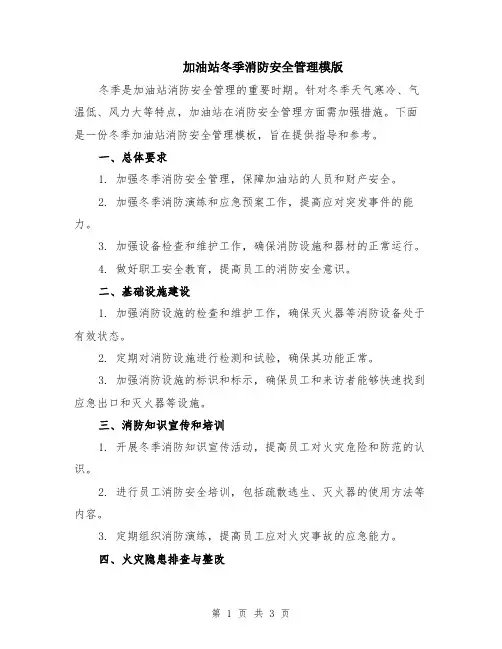 加油站冬季消防安全管理模版

冬季是加油站消防安全管理的重要时期。针对冬季天气寒冷、气温低、风力大等特点，加油站在消防安全管理方面需加强措施。下面是一份冬季加油站消防安全管理模板，旨在提供指导和参考。

一、总体要求

1. 加强冬季消防安全管理，保障加油站的人员和财产安全。

2. 加强冬季消防演练和应急预案工作，提高应对突发事件的能力。

3. 加强设备检查和维护工作，确保消防设施和器材的正常运行。

4. 做好职工安全教育，提高员工的消防安全意识。

二、基础设施建设

1. 加强消防设施的检查和维护工作，确保灭火器等消防设备处于有效状态。

2. 定期对消防设施进行检测和试验，确保其功能正常。

3. 加强消防设施的标识和标示，确保员工和来访者能够快速找到应急出口和灭火器等设施。

三、消防知识宣传和培训

1. 开展冬季消防知识宣传活动，提高员工对火灾危险和防范的认识。

2. 进行员工消防安全培训，包括疏散逃生、灭火器的使用方法等内容。

3. 定期组织消防演练，提高员工应对火灾事故的应急能力。

四、火灾隐患排查与整改

第 1 页 共 3 页